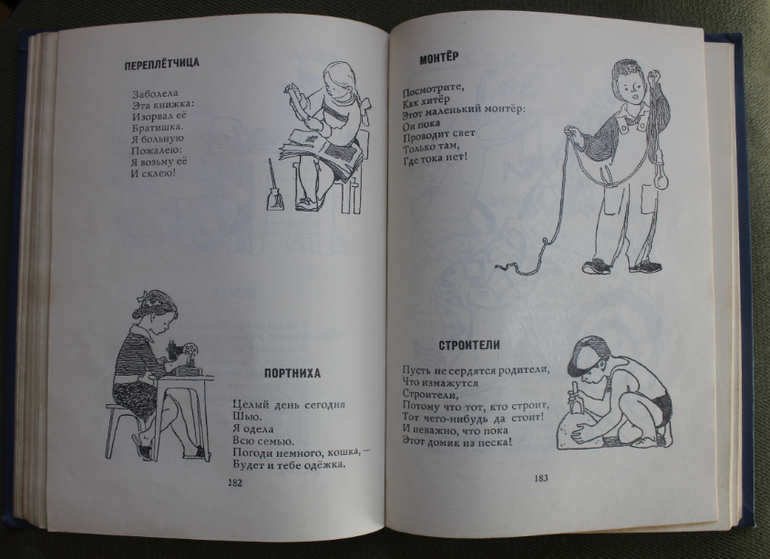 ПЕРЕПЛЁТЧИЦА

Заболела
Эта книжка:
Изорвал её
Братишка.
Я больную
Пожалею:
Я возьму её
И склею!

ПОРТНИХА

Целый день сегодня
Шью.
Я одела
Всю семью.
Погоди немного, кошка, —
Будет и тебе одёжка.

182

МОНТЁР

Посмотрите,
Как хитёр
Этот маленький монтёр:
Он пока
Проводит свет
Только там,
Где тока нет!

СТРОИТЕЛИ

Пусть не сердятся родители,
Что измажутся
Строители,
Потому что тот, кто строит,
Тот чего-нибудь да стоит!
И неважно, что пока
Этот домик из песка!

183